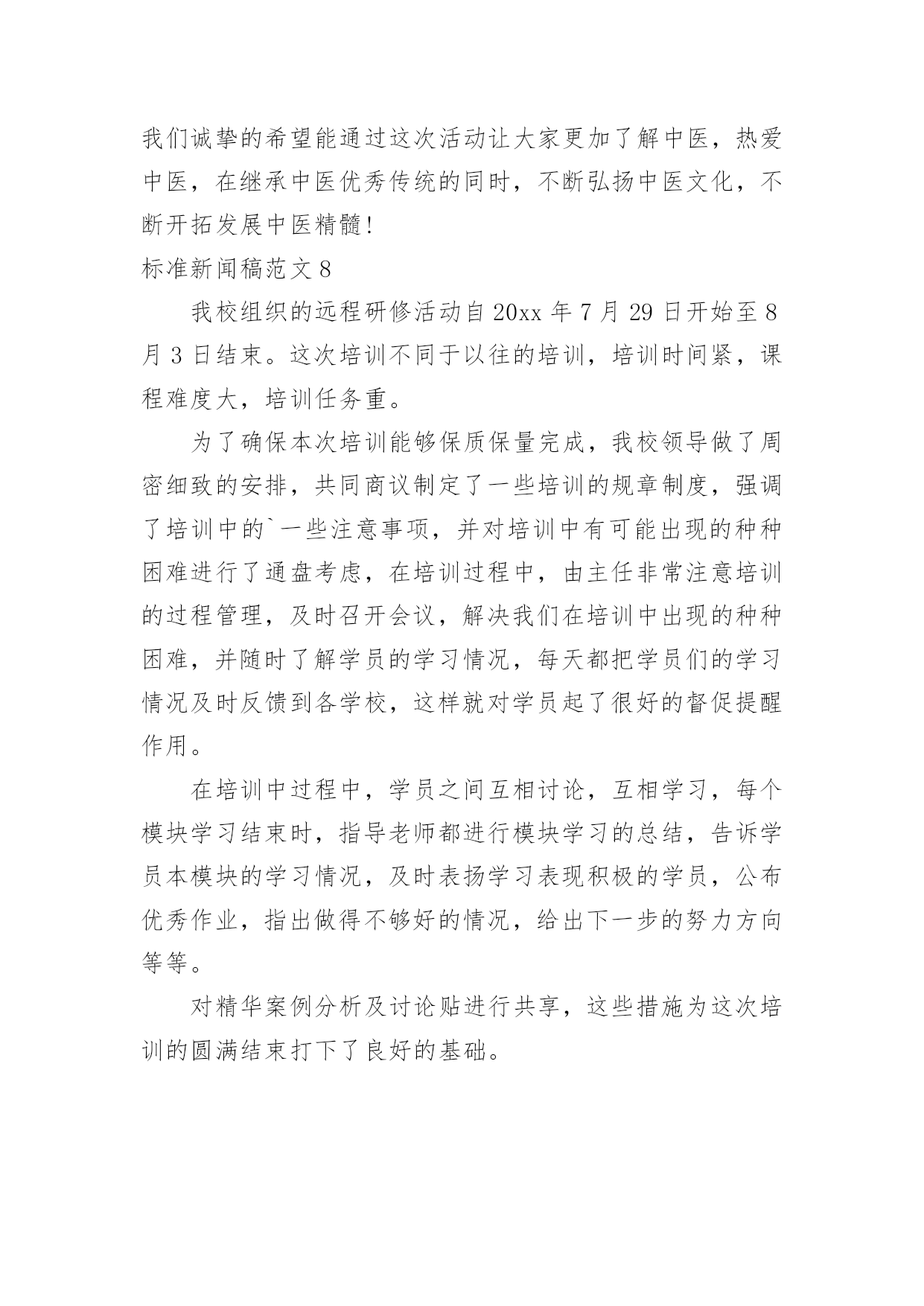 我们诚挚的希望能通过这次活动让大家更加了解中医，热爱中医，在继承中医优秀传统的同时，不断弘扬中医文化，不断开拓发展中医精髓!

标准新闻稿范文 8

我校组织的远程研修活动自 20xx 年 7 月 29 日开始至 8 月 3 日结束。这次培训不同于以往的培训，培训时间紧，课程难度大，培训任务重。

为了确保本次培训能够保质保量完成，我校领导做了周密细致的安排，共同商议制定了一些培训的规章制度，强调了培训中的`一些注意事项，并对培训中有可能出现的种种困难进行了通盘考虑，在培训过程中，由主任非常注意培训的过程管理，及时召开会议，解决我们在培训中出现的种种困难，并随时了解学员的学习情况，每天都把学员们的学习情况及时反馈到各学校，这样就对学员起了很好的督促提醒作用。

在培训中过程中，学员之间互相讨论，互相学习，每个模块学习结束时，指导老师都进行模块学习的总结，告诉学员本模块的学习情况，及时表扬学习表现积极的学员，公布优秀作业，指出做得不够好的情况，给出下一步的努力方向等等。

对精华案例分析及讨论贴进行共享，这些措施为这次培训的圆满结束打下了良好的基础。